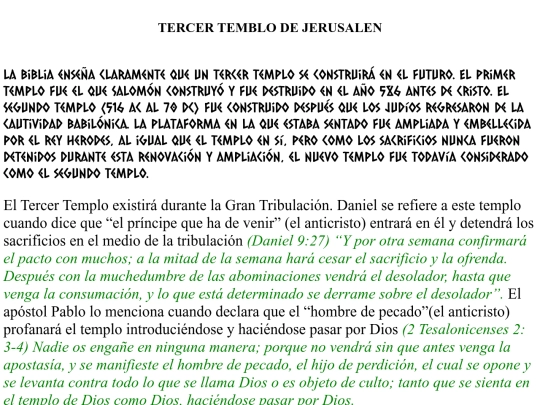 TERCER TEMBLO DE JERUSALEN

LA BIBLIA ENSEÑA CLARAMENTE QUE UN TERCER TEMPLO SE CONSTRUIRÁ EN EL FUTURO. EL PRIMER TEMPLO FUE EL QUE SALOMÓN CONSTRUYÓ Y FUE DESTRUIDO EN EL AÑO 586 ANTES DE CRISTO. EL SEGUNDO TEMPLO (516 AC AL 70 DC) FUE CONSTRUIDO DESPUÉS QUE LOS JUDÍOS REGRESARON DE LA CAUTIVIDAD BABILÓNICA. LA PLATAFORMA EN LA QUE ESTABA SENTADO FUE AMPLIADA Y EMBELLECIDA POR EL REY HERODES, AL IGUAL QUE EL TEMPLO EN SÍ, PERO COMO LOS SACRIFICIOS NUNCA FUERON DETENIDOS DURANTE ESTA RENOVACIÓN Y AMPLIACIÓN, EL NUEVO TEMPLO FUE TODAVÍA CONSIDERADO COMO EL SEGUNDO TEMPLO.

El Tercer Templo existirá durante la Gran Tribulación. Daniel se refiere a este templo cuando dice que “el príncipe que ha de venir” (el anticristo) entrará en él y detendrá los sacrificios en el medio de la tribulación (Daniel 9:27) “Y por otra semana confirmará el pacto con muchos; a la mitad de la semana hará cesar el sacrificio y la ofrenda. Después con la muchedumbre de las abominaciones vendrá el desolador, hasta que venga la consumación, y lo que está determinado se derrame sobre el desolador”. El apóstol Pablo lo menciona cuando declara que el “hombre de pecado”(el anticristo) profanará el templo introduciéndose y haciéndose pasar por Dios (2 Tesalonicenses 2: 3-4) Nadie os engañe en ninguna manera; porque no vendrá sin que antes venga la apostasía, y se manifieste el hombre de pecado, el hijo de perdición, el cual se opone y se levanta contra todo lo que se llama Dios o es objeto de culto; tanto que se sienta en el templo de Dios como Dios, haciéndose pasar por Dios.